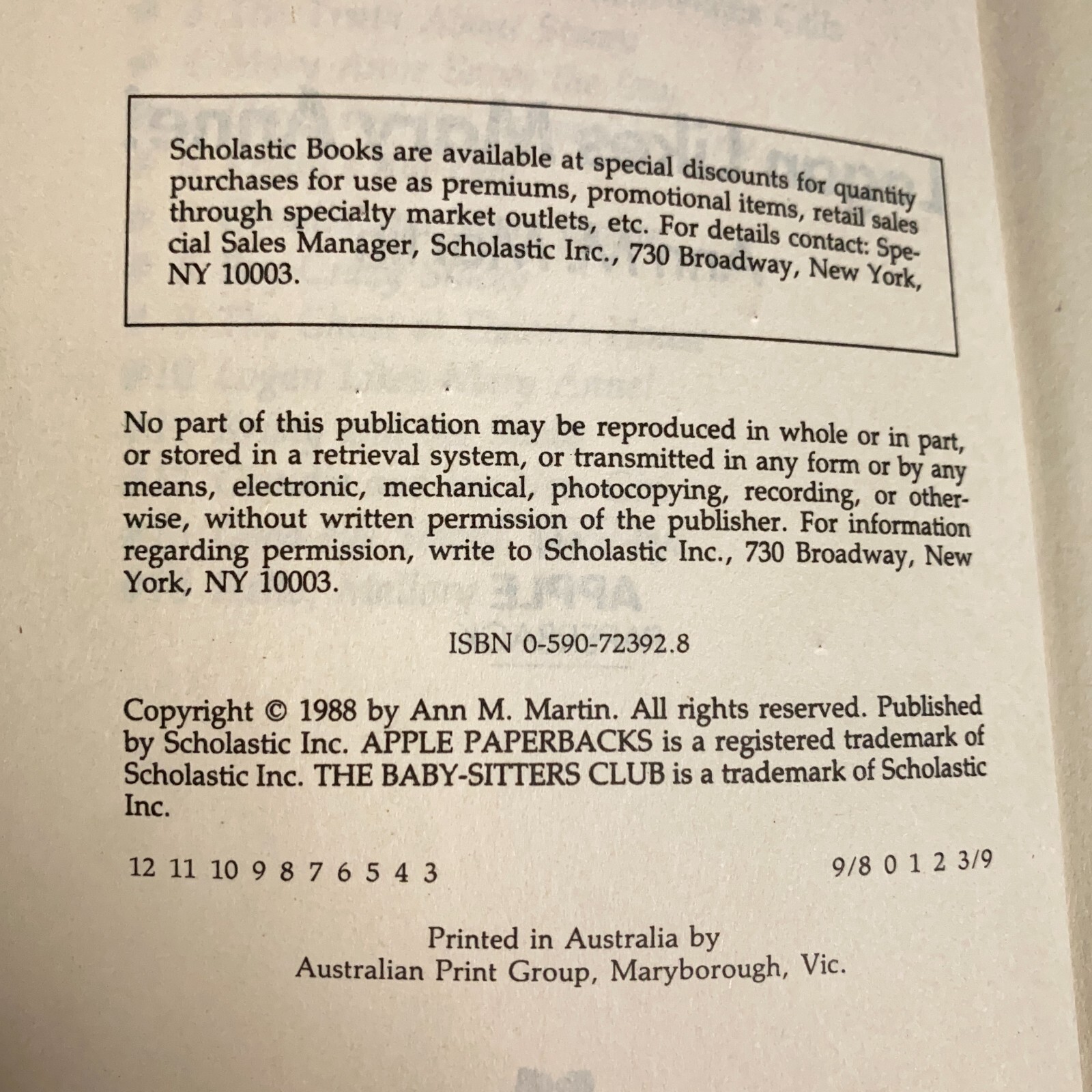 Scholastic Books are available at special discounts for quantity purchases for use as premiums, promotional items, retail sales through specialty market outlets, etc. For details contact: Special Sales Manager, Scholastic Inc., 730 Broadway, New York, NY 10003.

No part of this publication may be reproduced in whole or in part, or stored in a retrieval system, or transmitted in any form or by any means, electronic, mechanical, photocopying, recording, or otherwise, without written permission of the publisher. For information regarding permission, write to Scholastic Inc., 730 Broadway, New York, NY 10003.

ISBN 0-590-72392.8

Copyright © 1988 by Ann M. Martin. All rights reserved. Published by Scholastic Inc. APPLE PAPERBACKS is a registered trademark of Scholastic Inc. THE BABY-SITTERS CLUB is a trademark of Scholastic Inc.

12 11 10 9 8 7 6 5 4 3 9/8 0 1 2 3/9

Printed in Australia by
Australian Print Group, Maryborough, Vic.